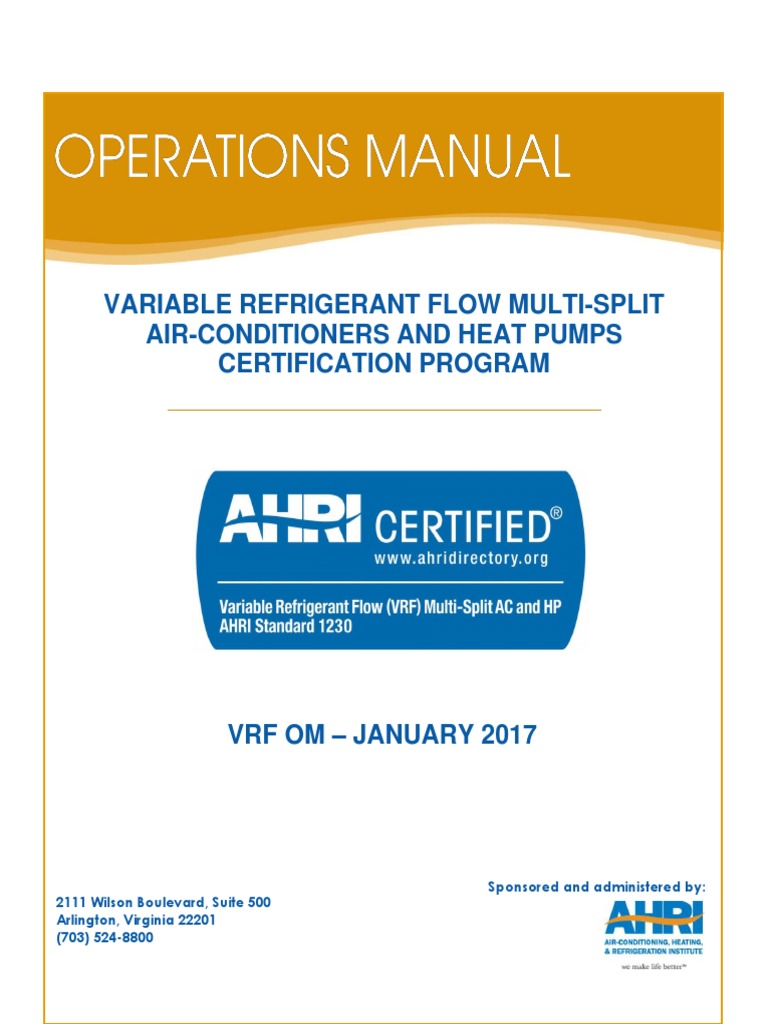 OPERATIONS MANUAL

VARIABLE REFRIGERANT FLOW MULTI-SPLIT AIR-CONDITIONERS AND HEAT PUMPS CERTIFICATION PROGRAM

AHRI CERTIFIED®
www.ahridirectory.org
Variable Refrigerant Flow (VRF) Multi-Split AC and HP
AHRI Standard 1230

VRF OM – JANUARY 2017

2111 Wilson Boulevard, Suite 500
Arlington, Virginia 22201
(703) 524-8800

Sponsored and administered by:
AHRI
AIR-CONDITIONING, HEATING, & REFRIGERATION INSTITUTE
we make life better™